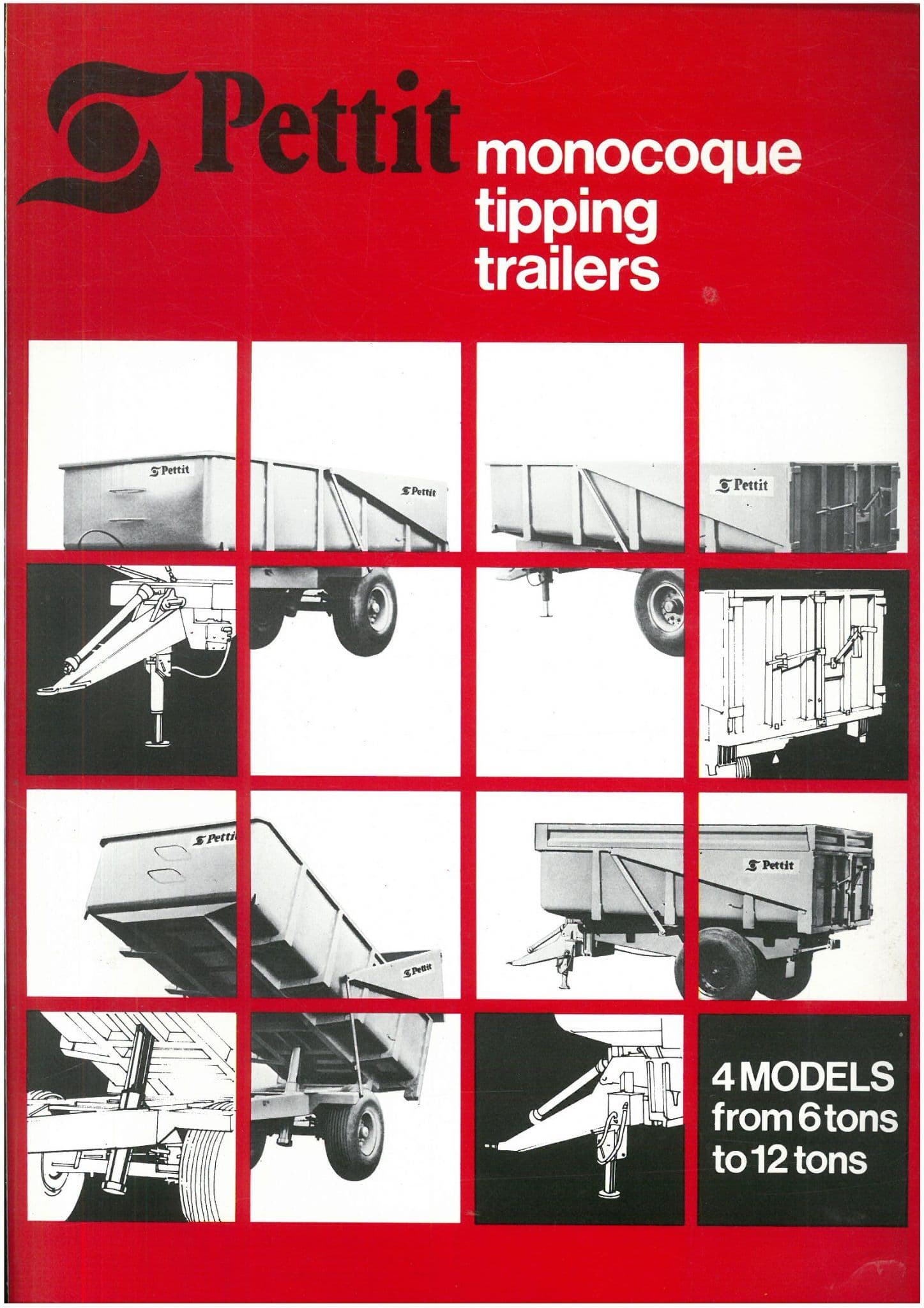 Pettit monocoque tipping trailers

Pettit

Pettit

Pettit

Petti

Pettit

Pettit

4 MODELS from 6 tons to 12 tons